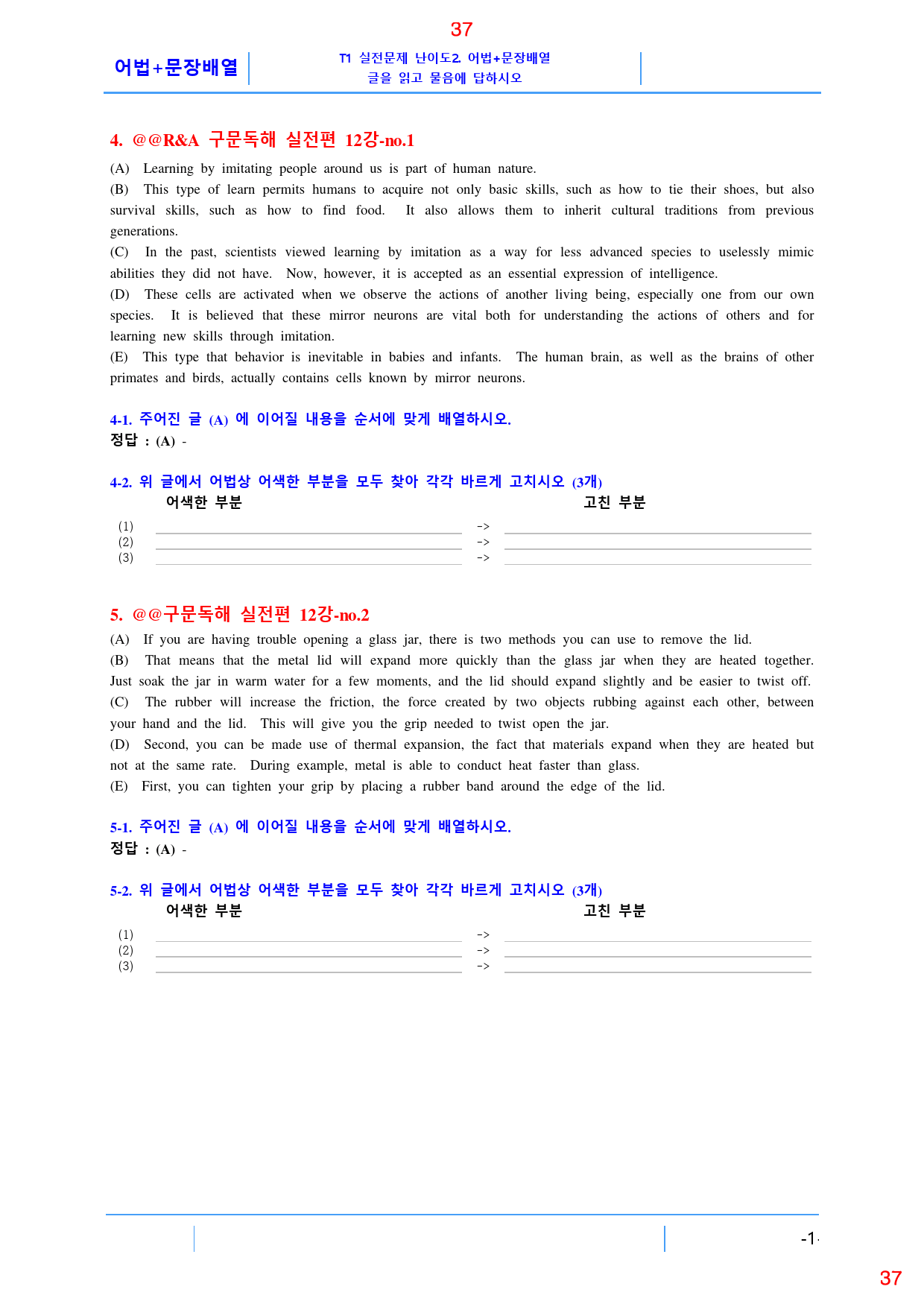 37

어법+문장배열

T1 실전문제 난이도2. 어법+문장배열
글을 읽고 물음에 답하시오

4. @@R&A 구문독해 실전편 12강-no.1

(A) Learning by imitating people around us is part of human nature.

(B) This type of learn permits humans to acquire not only basic skills, such as how to tie their shoes, but also survival skills, such as how to find food. It also allows them to inherit cultural traditions from previous generations.

(C) In the past, scientists viewed learning by imitation as a way for less advanced species to uselessly mimic abilities they did not have. Now, however, it is accepted as an essential expression of intelligence.

(D) These cells are activated when we observe the actions of another living being, especially one from our own species. It is believed that these mirror neurons are vital both for understanding the actions of others and for learning new skills through imitation.

(E) This type that behavior is inevitable in babies and infants. The human brain, as well as the brains of other primates and birds, actually contains cells known by mirror neurons.

4-1. 주어진 글 (A) 에 이어질 내용을 순서에 맞게 배열하시오.
정답 : (A) -

4-2. 위 글에서 어법상 어색한 부분을 모두 찾아 각각 바르게 고치시오 (3개)
어색한 부분 고친 부분
(1) ____ -> ____
(2) ____ -> ____
(3) ____ -> ____

5. @@구문독해 실전편 12강-no.2

(A) If you are having trouble opening a glass jar, there is two methods you can use to remove the lid.

(B) That means that the metal lid will expand more quickly than the glass jar when they are heated together. Just soak the jar in warm water for a few moments, and the lid should expand slightly and be easier to twist off.

(C) The rubber will increase the friction, the force created by two objects rubbing against each other, between your hand and the lid. This will give you the grip needed to twist open the jar.

(D) Second, you can be made use of thermal expansion, the fact that materials expand when they are heated but not at the same rate. During example, metal is able to conduct heat faster than glass.

(E) First, you can tighten your grip by placing a rubber band around the edge of the lid.

5-1. 주어진 글 (A) 에 이어질 내용을 순서에 맞게 배열하시오.
정답 : (A) -

5-2. 위 글에서 어법상 어색한 부분을 모두 찾아 각각 바르게 고치시오 (3개)
어색한 부분 고친 부분
(1) ____ -> ____
(2) ____ -> ____
(3) ____ -> ____

-1-

37